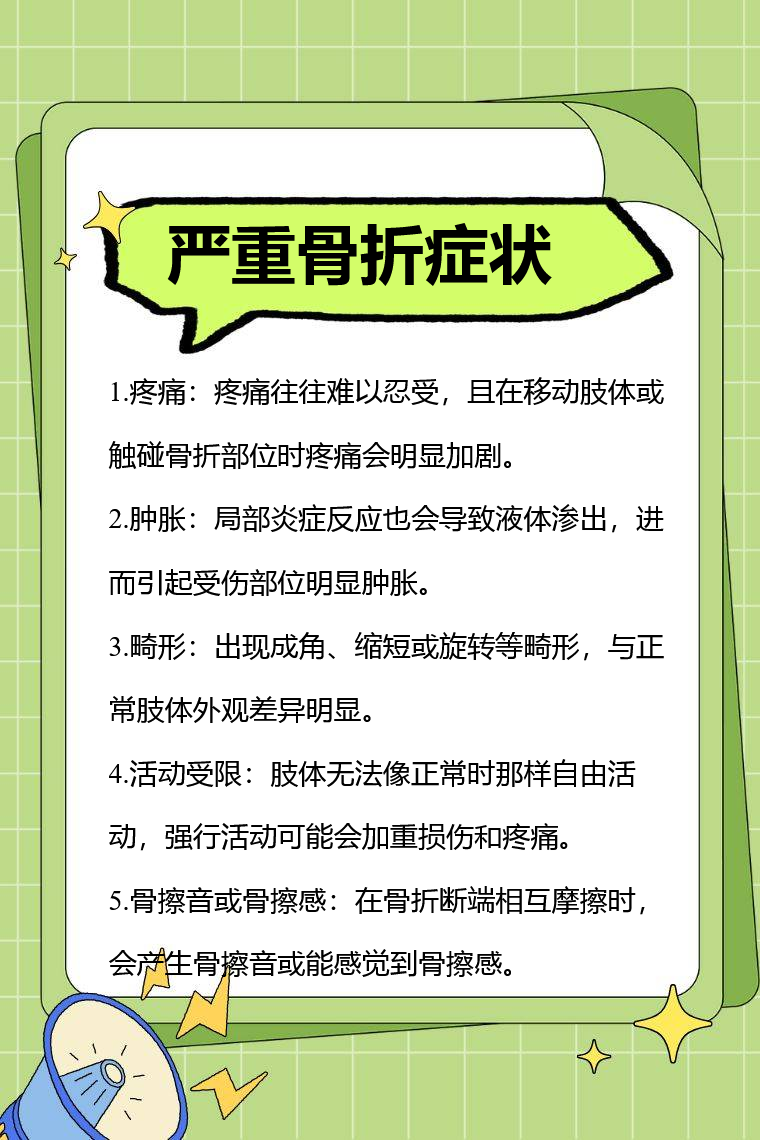 严重骨折症状

1.疼痛：疼痛往往难以忍受，且在移动肢体或触碰骨折部位时疼痛会明显加剧。

2.肿胀：局部炎症反应也会导致液体渗出，进而引起受伤部位明显肿胀。

3.畸形：出现成角、缩短或旋转等畸形，与正常肢体外观差异明显。

4.活动受限：肢体无法像正常时那样自由活动，强行活动可能会加重损伤和疼痛。

5.骨擦音或骨擦感：在骨折断端相互摩擦时，会产生骨擦音或能感觉到骨擦感。